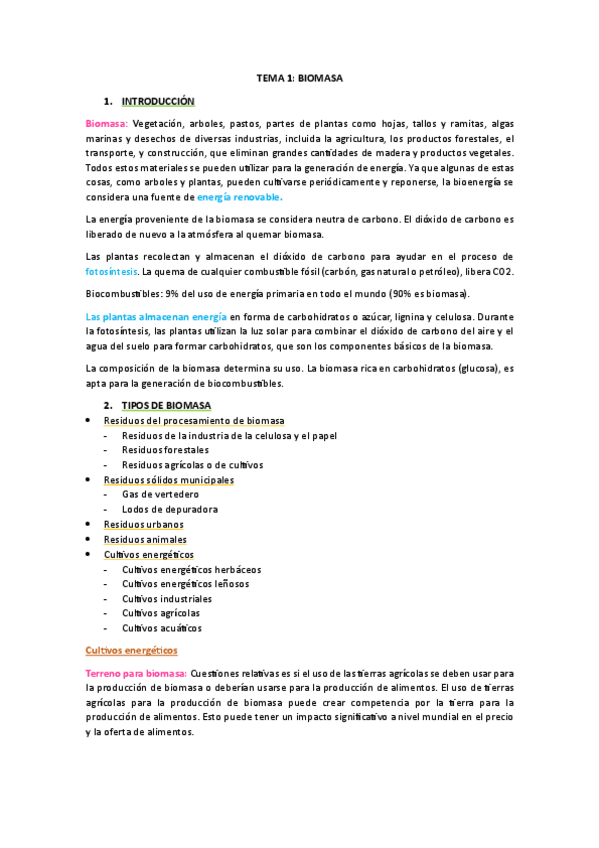 TEMA 1: BIOMASA

1. INTRODUCCIÓN

Biomasa: Vegetación, arboles, pastos, partes de plantas como hojas, tallos y ramitas, algas marinas y desechos de diversas industrias, incluida la agricultura, los productos forestales, el transporte, y construcción, que eliminan grandes cantidades de madera y productos vegetales. Todos estos materiales se pueden utilizar para la generación de energía. Ya que algunas de estas cosas, como arboles y plantas, pueden cultivarse periódicamente y reponerse, la bioenergía se considera una fuente de energía renovable.

La energía proveniente de la biomasa se considera neutra de carbono. El dióxido de carbono es liberado de nuevo a la atmósfera al quemar biomasa.

Las plantas recolectan y almacenan el dióxido de carbono para ayudar en el proceso de fotosíntesis. La quema de cualquier combustible fósil (carbón, gas natural o petróleo), libera CO2.

Biocombustibles: 9% del uso de energía primaria en todo el mundo (90% es biomasa).

Las plantas almacenan energía en forma de carbohidratos o azúcar, lignina y celulosa. Durante la fotosíntesis, las plantas utilizan la luz solar para combinar el dióxido de carbono del aire y el agua del suelo para formar carbohidratos, que son los componentes básicos de la biomasa.

La composición de la biomasa determina su uso. La biomasa rica en carbohidratos (glucosa), es apta para la generación de biocombustibles.

2. TIPOS DE BIOMASA

• Residuos del procesamiento de biomasa
- Residuos de la industria de la celulosa y el papel
- Residuos forestales
- Residuos agrícolas o de cultivos
• Residuos sólidos municipales
- Gas de vertedero
- Lodos de depuradora
• Residuos urbanos
• Residuos animales
• Cultivos energéticos
- Cultivos energéticos herbáceos
- Cultivos energéticos leñosos
- Cultivos industriales
- Cultivos agrícolas
- Cultivos acuáticos

Cultivos energéticos

Terreno para biomasa: Cuestiones relativas es si el uso de las tierras agrícolas se deben usar para la producción de biomasa o deberían usarse para la producción de alimentos. El uso de tierras agrícolas para la producción de biomasa puede crear competencia por la tierra para la producción de alimentos. Esto puede tener un impacto significativo a nivel mundial en el precio y la oferta de alimentos.